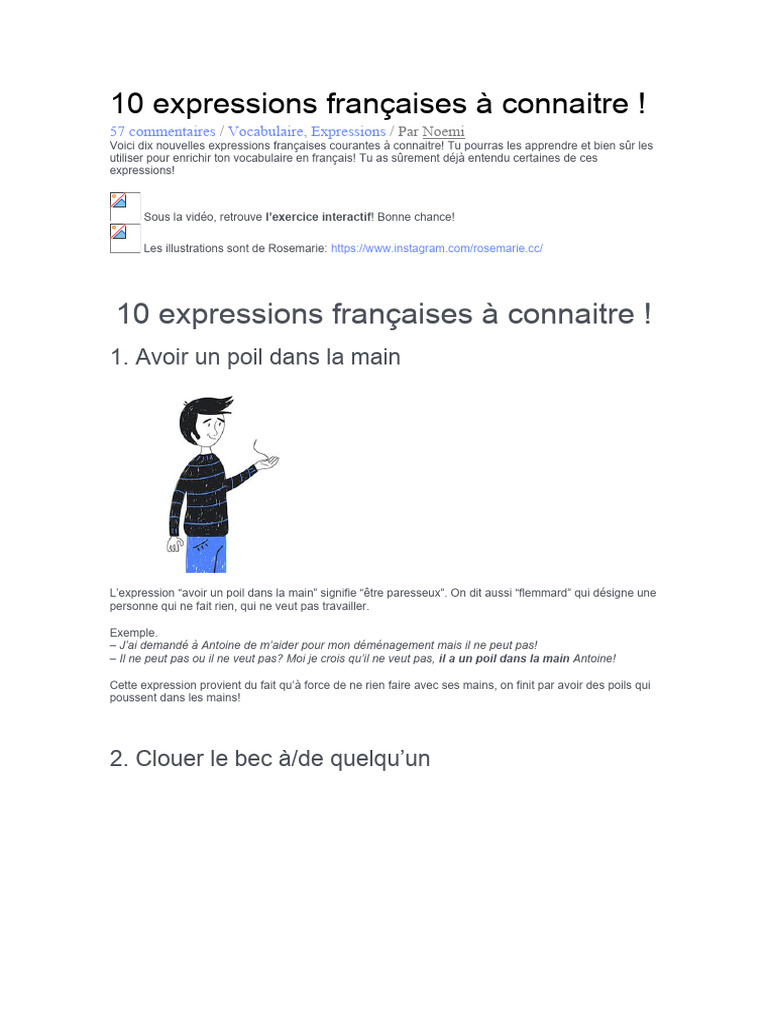 10 expressions françaises à connaitre !

57 commentaires / Vocabulaire, Expressions / Par Noemi

Voici dix nouvelles expressions françaises courantes à connaitre! Tu pourras les apprendre et bien sûr les utiliser pour enrichir ton vocabulaire en français! Tu as sûrement déjà entendu certaines de ces expressions!

Sous la vidéo, retrouve l'exercice interactif! Bonne chance!

Les illustrations sont de Rosemarie: https://www.instagram.com/rosemarie.cc/

10 expressions françaises à connaitre !

1. Avoir un poil dans la main

L'expression "avoir un poil dans la main" signifie "être paresseux". On dit aussi "flemmard" qui désigne une personne qui ne fait rien, qui ne veut pas travailler.

Exemple.
– J'ai demandé à Antoine de m'aider pour mon déménagement mais il ne peut pas!
– Il ne peut pas ou il ne veut pas? Moi je crois qu'il ne veut pas, il a un poil dans la main Antoine!

Cette expression provient du fait qu'à force de ne rien faire avec ses mains, on finit par avoir des poils qui poussent dans les mains!

2. Clouer le bec à/de quelqu'un